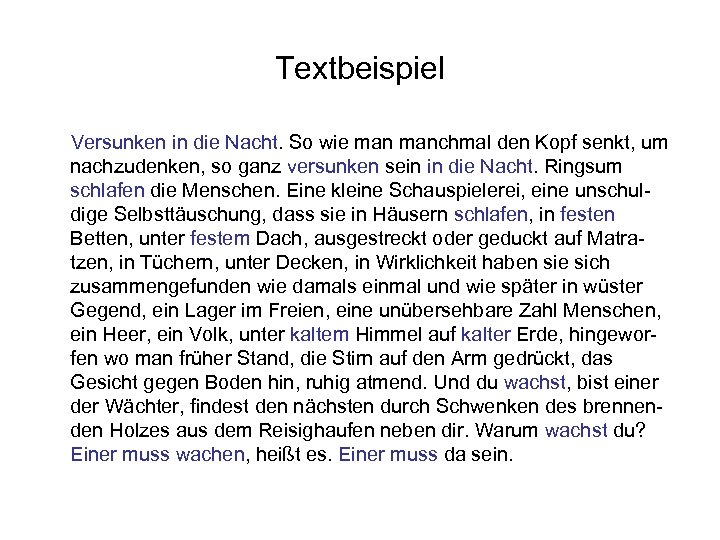 Textbeispiel

Versunken in die Nacht. So wie man manchmal den Kopf senkt, um nachzudenken, so ganz versunken sein in die Nacht. Ringsum schlafen die Menschen. Eine kleine Schauspielerei, eine unschuldige Selbsttäuschung, dass sie in Häusern schlafen, in festen Betten, unter festem Dach, ausgestreckt oder geduckt auf Matratzen, in Tüchern, unter Decken, in Wirklichkeit haben sie sich zusammengefunden wie damals einmal und wie später in wüster Gegend, ein Lager im Freien, eine unübersehbare Zahl Menschen, ein Heer, ein Volk, unter kaltem Himmel auf kalter Erde, hingeworfen wo man früher Stand, die Stirn auf den Arm gedrückt, das Gesicht gegen Boden hin, ruhig atmend. Und du wachst, bist einer der Wächter, findest den nächsten durch Schwenken des brennenden Holzes aus dem Reisighaufen neben dir. Warum wachst du? Einer muss wachen, heißt es. Einer muss da sein.